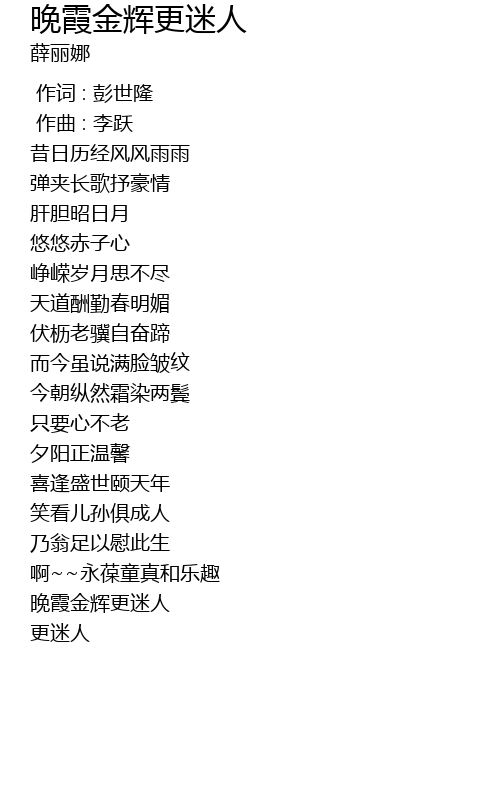 晚霞金辉更迷人
薛丽娜

作词 : 彭世隆
作曲 : 李跃
昔日历经风风雨雨
弹夹长歌抒豪情
肝胆昭日月
悠悠赤子心
峥嵘岁月思不尽
天道酬勤春明媚
伏枥老骥自奋蹄
而今虽说满脸皱纹
今朝纵然霜染两鬓
只要心不老
夕阳正温馨
喜逢盛世颐天年
笑看儿孙俱成人
乃翁足以慰此生
啊~~永葆童真和乐趣
晚霞金辉更迷人
更迷人